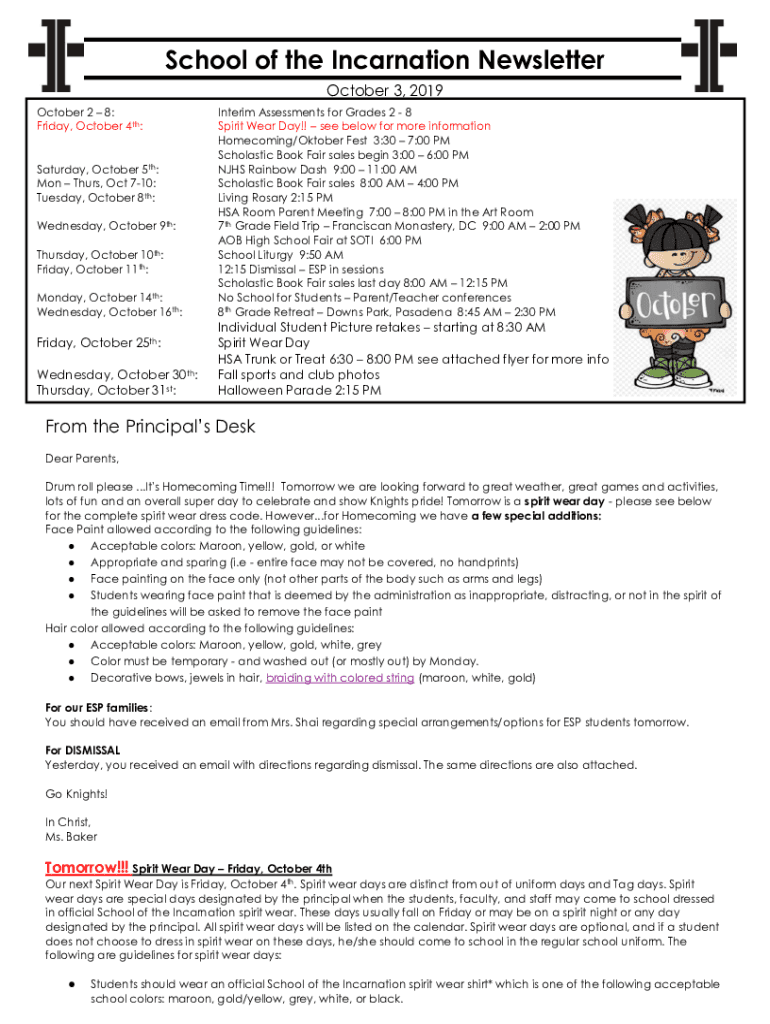 School of the Incarnation Newsletter

October 3, 2019

| | |
|---|---|
| October 2 – 8: | Interim Assessments for Grades 2 - 8 |
| Friday, October 4th: | Spirit Wear Day!! – see below for more information |
| | Homecoming/Oktober Fest 3:30 – 7:00 PM |
| | Scholastic Book Fair sales begin 3:00 – 6:00 PM |
| Saturday, October 5th: | NJHS Rainbow Dash 9:00 – 11:00 AM |
| Mon – Thurs, Oct 7-10: | Scholastic Book Fair sales 8:00 AM – 4:00 PM |
| Tuesday, October 8th: | Living Rosary 2:15 PM |
| | HSA Room Parent Meeting 7:00 – 8:00 PM in the Art Room |
| Wednesday, October 9th: | 7th Grade Field Trip – Franciscan Monastery, DC 9:00 AM – 2:00 PM |
| | AOB High School Fair at SOTI 6:00 PM |
| Thursday, October 10th: | School Liturgy 9:50 AM |
| Friday, October 11th: | 12:15 Dismissal – ESP in sessions |
| | Scholastic Book Fair sales last day 8:00 AM – 12:15 PM |
| Monday, October 14th: | No School for Students – Parent/Teacher conferences |
| Wednesday, October 16th: | 8th Grade Retreat – Downs Park, Pasadena 8:45 AM – 2:30 PM |
| | Individual Student Picture retakes – starting at 8:30 AM |
| Friday, October 25th: | Spirit Wear Day |
| | HSA Trunk or Treat 6:30 – 8:00 PM see attached flyer for more info |
| Wednesday, October 30th: | Fall sports and club photos |
| Thursday, October 31st: | Halloween Parade 2:15 PM |

October

From the Principal's Desk

Dear Parents,

Drum roll please ...It's Homecoming Time!!! Tomorrow we are looking forward to great weather, great games and activities, lots of fun and an overall super day to celebrate and show Knights pride! Tomorrow is a spirit wear day - please see below for the complete spirit wear dress code. However...for Homecoming we have a few special additions:
Face Paint allowed according to the following guidelines:
● Acceptable colors: Maroon, yellow, gold, or white
● Appropriate and sparing (i.e - entire face may not be covered, no handprints)
● Face painting on the face only (not other parts of the body such as arms and legs)
● Students wearing face paint that is deemed by the administration as inappropriate, distracting, or not in the spirit of the guidelines will be asked to remove the face paint
Hair color allowed according to the following guidelines:
● Acceptable colors: Maroon, yellow, gold, white, grey
● Color must be temporary - and washed out (or mostly out) by Monday.
● Decorative bows, jewels in hair, braiding with colored string (maroon, white, gold)

For our ESP families:
You should have received an email from Mrs. Shai regarding special arrangements/options for ESP students tomorrow.

For DISMISSAL
Yesterday, you received an email with directions regarding dismissal. The same directions are also attached.

Go Knights!

In Christ,
Ms. Baker

Tomorrow!!! Spirit Wear Day – Friday, October 4th
Our next Spirit Wear Day is Friday, October 4th. Spirit wear days are distinct from out of uniform days and Tag days. Spirit wear days are special days designated by the principal when the students, faculty, and staff may come to school dressed in official School of the Incarnation spirit wear. These days usually fall on Friday or may be on a spirit night or any day designated by the principal. All spirit wear days will be listed on the calendar. Spirit wear days are optional, and if a student does not choose to dress in spirit wear on these days, he/she should come to school in the regular school uniform. The following are guidelines for spirit wear days:

● Students should wear an official School of the Incarnation spirit wear shirt* which is one of the following acceptable school colors: maroon, gold/yellow, grey, white, or black.